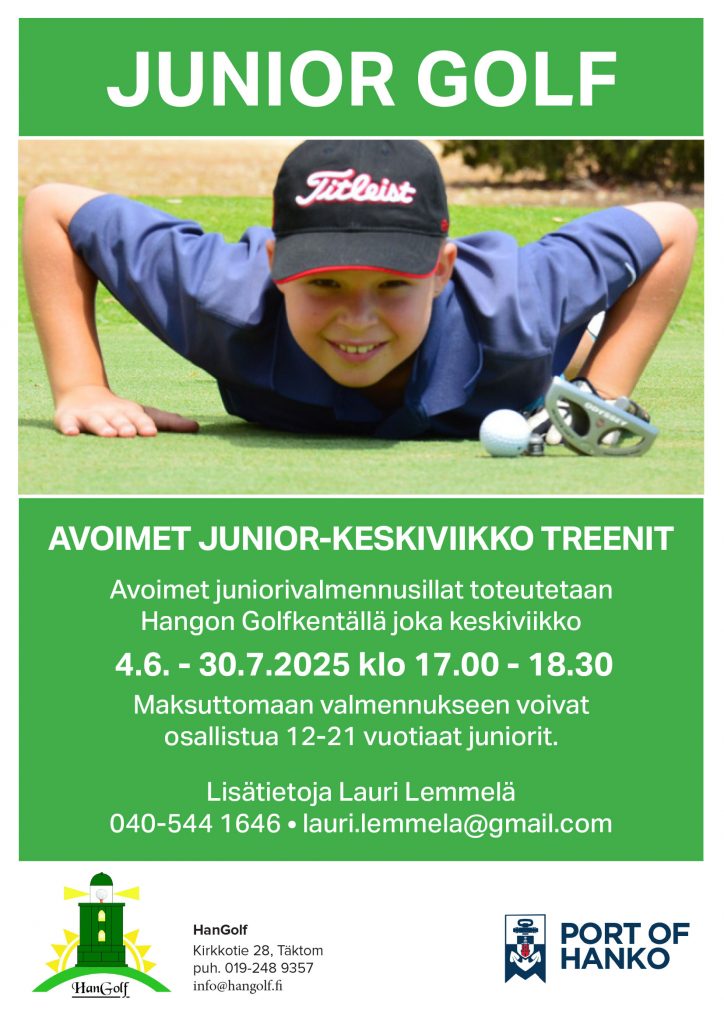 JUNIOR GOLF

Titleist

AVOIMET JUNIOR-KESKIVIIKKO TREENIT

Avoimet juniorivalmennusillat toteutetaan Hangon Golfkentällä joka keskiviikko

4.6. - 30.7.2025 klo 17.00 - 18.30

Maksuttomaan valmennukseen voivat osallistua 12-21 vuotiaat juniorit.

Lisätietoja Lauri Lemmelä
040-544 1646 • lauri.lemmela@gmail.com

HanGolf

HanGolf
Kirkkotie 28, Täktom
puh. 019-248 9357
info@hangolf.fi

PORT OF HANKO